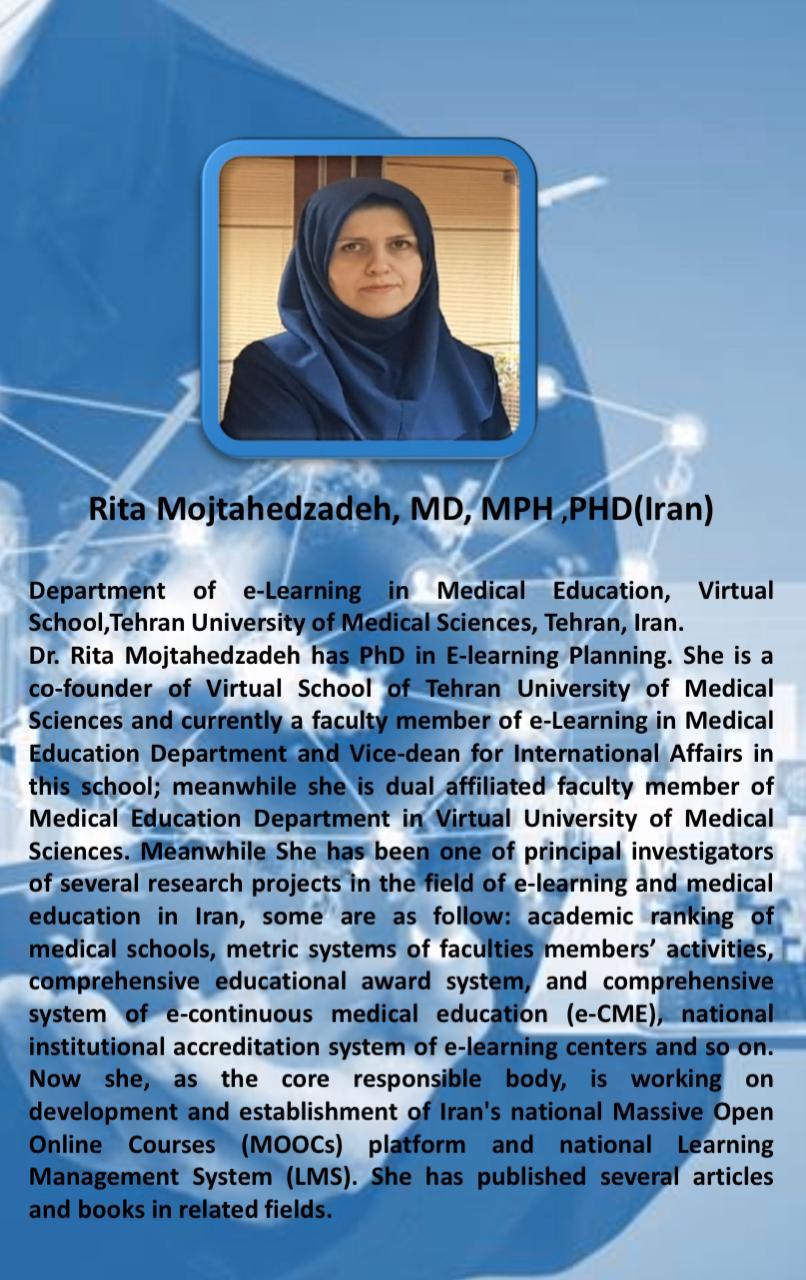 Rita Mojtahedzadeh, MD, MPH ,PHD(Iran)

Department of e-Learning in Medical Education, Virtual School,Tehran University of Medical Sciences, Tehran, Iran.
Dr. Rita Mojtahedzadeh has PhD in E-learning Planning. She is a co-founder of Virtual School of Tehran University of Medical Sciences and currently a faculty member of e-Learning in Medical Education Department and Vice-dean for International Affairs in this school; meanwhile she is dual affiliated faculty member of Medical Education Department in Virtual University of Medical Sciences. Meanwhile She has been one of principal investigators of several research projects in the field of e-learning and medical education in Iran, some are as follow: academic ranking of medical schools, metric systems of faculties members' activities, comprehensive educational award system, and comprehensive system of e-continuous medical education (e-CME), national institutional accreditation system of e-learning centers and so on. Now she, as the core responsible body, is working on development and establishment of Iran's national Massive Open Online Courses (MOOCs) platform and national Learning Management System (LMS). She has published several articles and books in related fields.